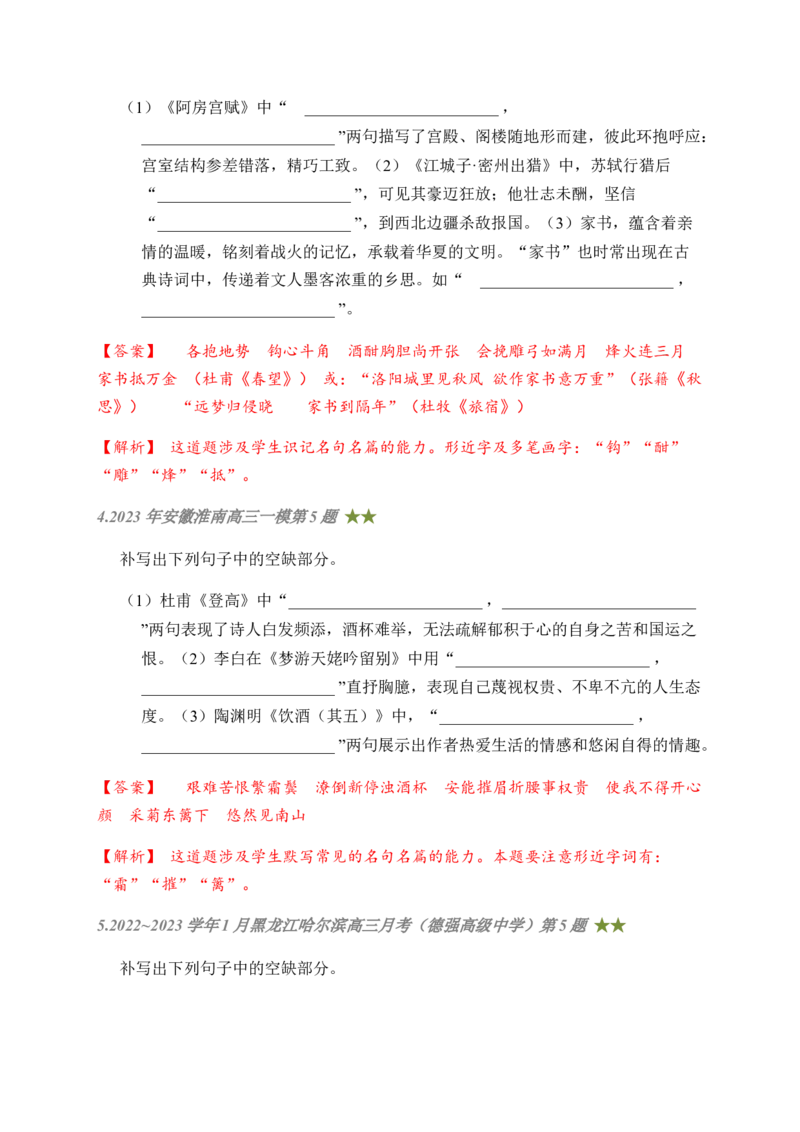 （1）《阿房宫赋》中“ ________________________，________________________”两句描写了宫殿、阁楼随地形而建，彼此环抱呼应：宫室结构参差错落，精巧工致。（2）《江城子·密州出猎》中，苏轼行猎后“________________________”，可见其豪迈狂放；他壮志未酬，坚信“________________________”，到西北边疆杀敌报国。（3）家书，蕴含着亲情的温暖，铭刻着战火的记忆，承载着华夏的文明。“家书”也时常出现在古典诗词中，传递着文人墨客浓重的乡思。如“ ________________________，________________________”。

【答案】 各抱地势 钩心斗角 酒酣胸胆尚开张 会挽雕弓如满月 烽火连三月 家书抵万金 （杜甫《春望》） 或：“洛阳城里见秋风 欲作家书意万重”（张籍《秋思》） “远梦归侵晓 家书到隔年”（杜牧《旅宿》）

【解析】 这道题涉及学生识记名句名篇的能力。形近字及多笔画字：“钩”“酣”“雕”“烽”“抵”。

4.2023 年安徽淮南高三一模第 5 题 ★★

补写出下列句子中的空缺部分。

（1）杜甫《登高》中“________________________，________________________”两句表现了诗人白发频添，酒杯难举，无法疏解郁积于心的自身之苦和国运之恨。（2）李白在《梦游天姥吟留别》中用“________________________，________________________”直抒胸臆，表现自己蔑视权贵、不卑不亢的人生态度。（3）陶渊明《饮酒（其五）》中，“________________________，________________________”两句展示出作者热爱生活的情感和悠闲自得的情趣。

【答案】 艰难苦恨繁霜鬓 潦倒新停浊酒杯 安能摧眉折腰事权贵 使我不得开心颜 采菊东篱下 悠然见南山

【解析】 这道题涉及学生默写常见的名句名篇的能力。本题要注意形近字词有：“霜”“摧”“篱”。

5.2022~2023 学年 1 月黑龙江哈尔滨高三月考（德强高级中学）第 5 题 ★★

补写出下列句子中的空缺部分。